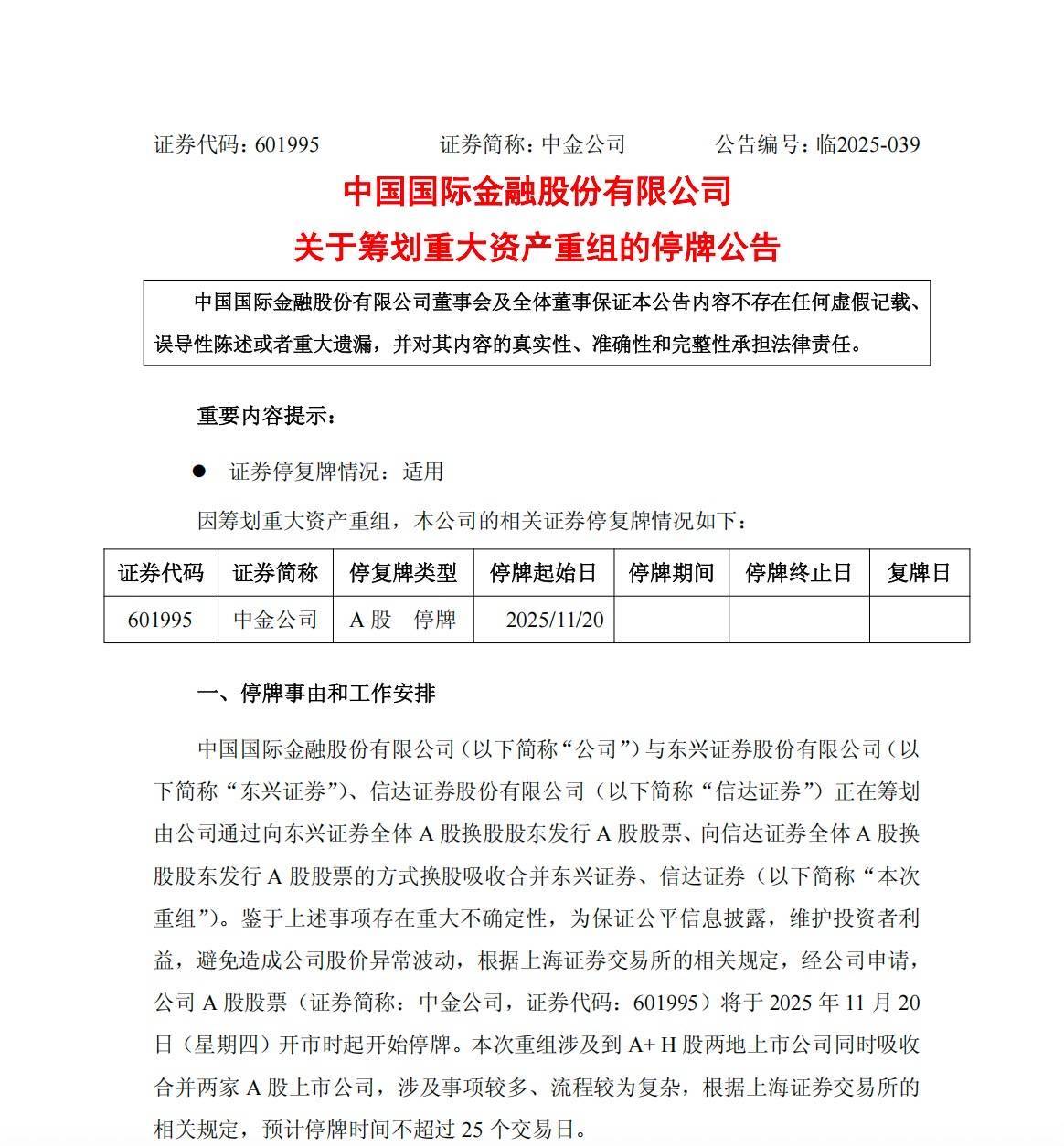 证券代码：601995　　证券简称：中金公司　　公告编号：临2025-039

中国国际金融股份有限公司
关于筹划重大资产重组的停牌公告

中国国际金融股份有限公司董事会及全体董事保证本公告内容不存在任何虚假记载、误导性陈述或者重大遗漏，并对其内容的真实性、准确性和完整性承担法律责任。

重要内容提示：

● 证券停复牌情况：适用

因筹划重大资产重组，本公司的相关证券停复牌情况如下：

| 证券代码 | 证券简称 | 停复牌类型 | 停牌起始日 | 停牌期间 | 停牌终止日 | 复牌日 |
|---|---|---|---|---|---|---|
| 601995 | 中金公司 | A 股　停牌 | 2025/11/20 | | | |

一、停牌事由和工作安排

中国国际金融股份有限公司（以下简称“公司”）与东兴证券股份有限公司（以下简称“东兴证券”）、信达证券股份有限公司（以下简称“信达证券”）正在筹划由公司通过向东兴证券全体 A 股换股股东发行 A 股股票、向信达证券全体 A 股换股股东发行 A 股股票的方式换股吸收合并东兴证券、信达证券（以下简称“本次重组”）。鉴于上述事项存在重大不确定性，为保证公平信息披露，维护投资者利益，避免造成公司股价异常波动，根据上海证券交易所的相关规定，经公司申请，公司 A 股股票（证券简称：中金公司，证券代码：601995）将于 2025 年 11 月 20 日（星期四）开市时起开始停牌。本次重组涉及到 A+ H 股两地上市公司同时吸收合并两家 A 股上市公司，涉及事项较多、流程较为复杂，根据上海证券交易所的相关规定，预计停牌时间不超过 25 个交易日。